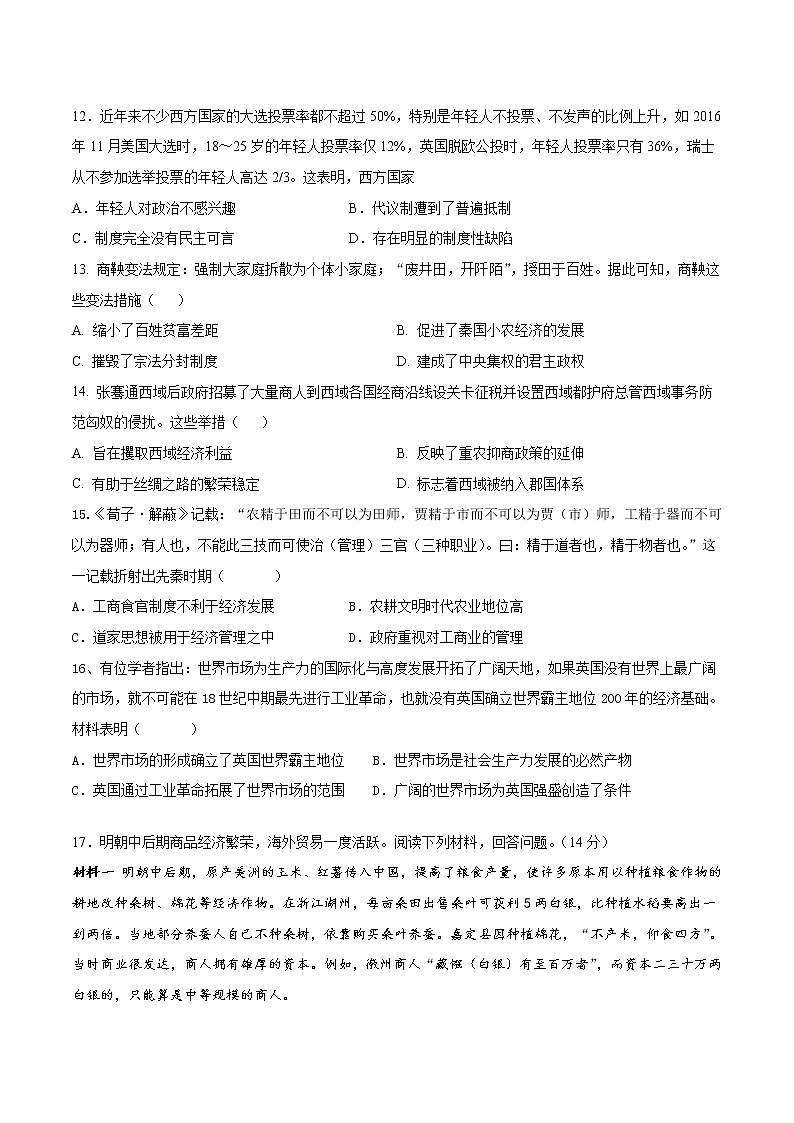 12．近年来不少西方国家的大选投票率都不超过 50%，特别是年轻人不投票、不发声的比例上升，如 2016 年 11 月美国大选时，18～25 岁的年轻人投票率仅 12%，英国脱欧公投时，年轻人投票率只有 36%，瑞士从不参加选举投票的年轻人高达 2/3。这表明，西方国家

A．年轻人对政治不感兴趣　　B．代议制遭到了普遍抵制

C．制度完全没有民主可言　　D．存在明显的制度性缺陷

13. 商鞅变法规定：强制大家庭拆散为个体小家庭；“废井田，开阡陌”，授田于百姓。据此可知，商鞅这些变法措施（　　）

A. 缩小了百姓贫富差距　　B. 促进了秦国小农经济的发展

C. 摧毁了宗法分封制度　　D. 建成了中央集权的君主政权

14. 张骞通西域后政府招募了大量商人到西域各国经商沿线设关卡征税并设置西域都护府总管西域事务防范匈奴的侵扰。这些举措（　　）

A. 旨在攫取西域经济利益　　B. 反映了重农抑商政策的延伸

C. 有助于丝绸之路的繁荣稳定　　D. 标志着西域被纳入郡国体系

15.《荀子·解蔽》记载：“农精于田而不可以为田师，贾精于市而不可以为贾（市）师，工精于器而不可以为器师；有人也，不能此三技而可使治（管理）三官（三种职业）。曰：精于道者也，精于物者也。”这一记载折射出先秦时期（　　）

A．工商食官制度不利于经济发展　　B．农耕文明时代农业地位高

C．道家思想被用于经济管理之中　　D．政府重视对工商业的管理

16、有位学者指出：世界市场为生产力的国际化与高度发展开拓了广阔天地，如果英国没有世界上最广阔的市场，就不可能在 18 世纪中期最先进行工业革命，也就没有英国确立世界霸主地位 200 年的经济基础。材料表明（　　）

A．世界市场的形成确立了英国世界霸主地位　　B．世界市场是社会生产力发展的必然产物

C．英国通过工业革命拓展了世界市场的范围　　D．广阔的世界市场为英国强盛创造了条件

17．明朝中后期商品经济繁荣，海外贸易一度活跃。阅读下列材料，回答问题。（14 分）

材料一 明朝中后期，原产美洲的玉米、红薯传入中国，提高了粮食产量，使许多原本用以种植粮食作物的耕地改种桑树、棉花等经济作物。在浙江湖州，每亩桑田出售桑叶可获利 5 两白银，比种植水稻要高出一到两倍。当地部分养蚕人自己不种桑树，依靠购买桑叶养蚕。嘉定县因种植棉花，“不产米，仰食四方”。当时商业很发达，商人拥有雄厚的资本。例如，徽州商人“藏镪（白银）有至百万者”，而资本二三十万两白银的，只能算是中等规模的商人。